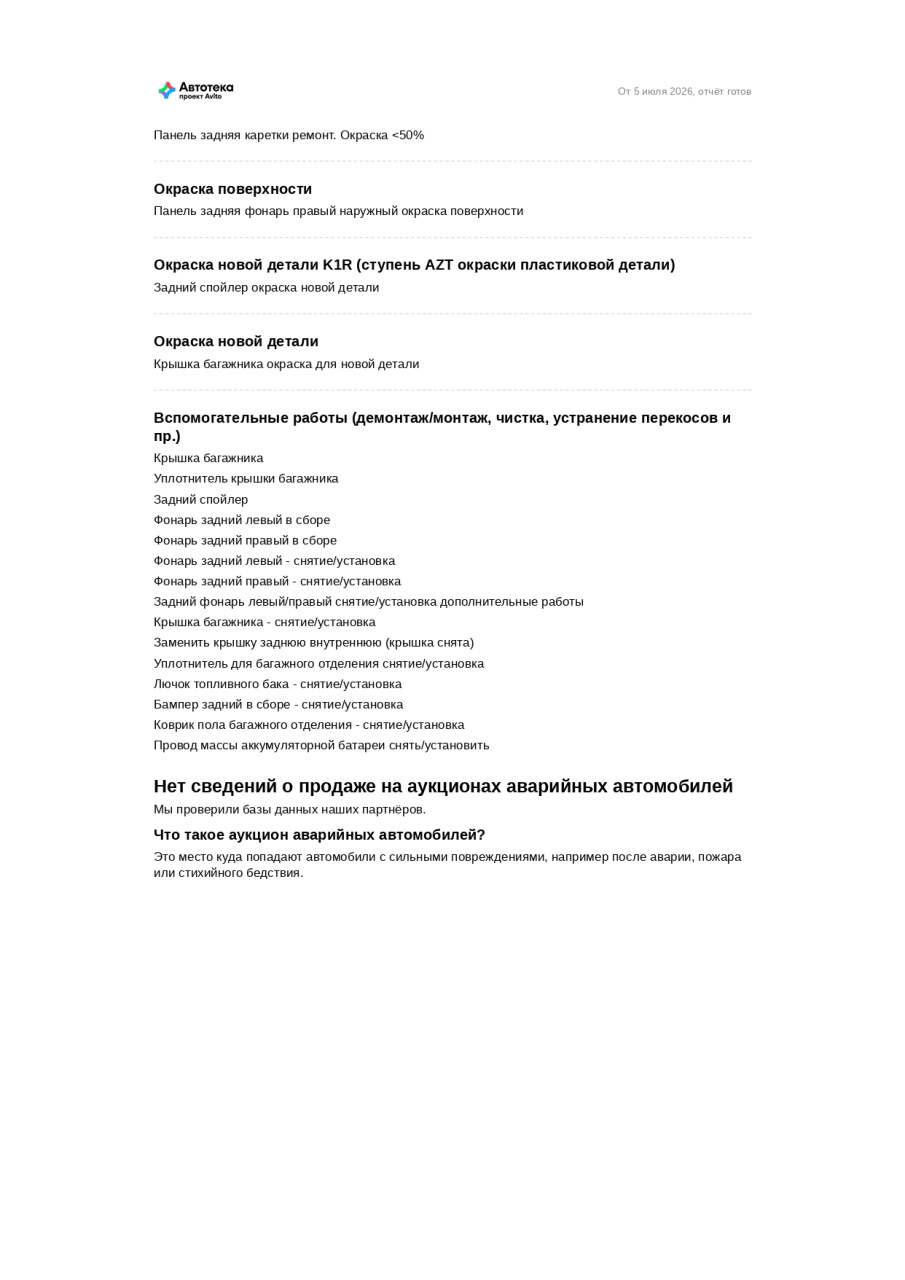 Автотека
проект Avito

От 5 июля 2026, отчёт готов

Панель задняя каретки ремонт. Окраска <50%

Окраска поверхности
Панель задняя фонарь правый наружный окраска поверхности

Окраска новой детали K1R (ступень AZT окраски пластиковой детали)
Задний спойлер окраска новой детали

Окраска новой детали
Крышка багажника окраска для новой детали

Вспомогательные работы (демонтаж/монтаж, чистка, устранение перекосов и пр.)
Крышка багажника
Уплотнитель крышки багажника
Задний спойлер
Фонарь задний левый в сборе
Фонарь задний правый в сборе
Фонарь задний левый - снятие/установка
Фонарь задний правый - снятие/установка
Задний фонарь левый/правый снятие/установка дополнительные работы
Крышка багажника - снятие/установка
Заменить крышку заднюю внутреннюю (крышка снята)
Уплотнитель для багажного отделения снятие/установка
Лючок топливного бака - снятие/установка
Бампер задний в сборе - снятие/установка
Коврик пола багажного отделения - снятие/установка
Провод массы аккумуляторной батареи снять/установить

Нет сведений о продаже на аукционах аварийных автомобилей
Мы проверили базы данных наших партнёров.

Что такое аукцион аварийных автомобилей?
Это место куда попадают автомобили с сильными повреждениями, например после аварии, пожара или стихийного бедствия.